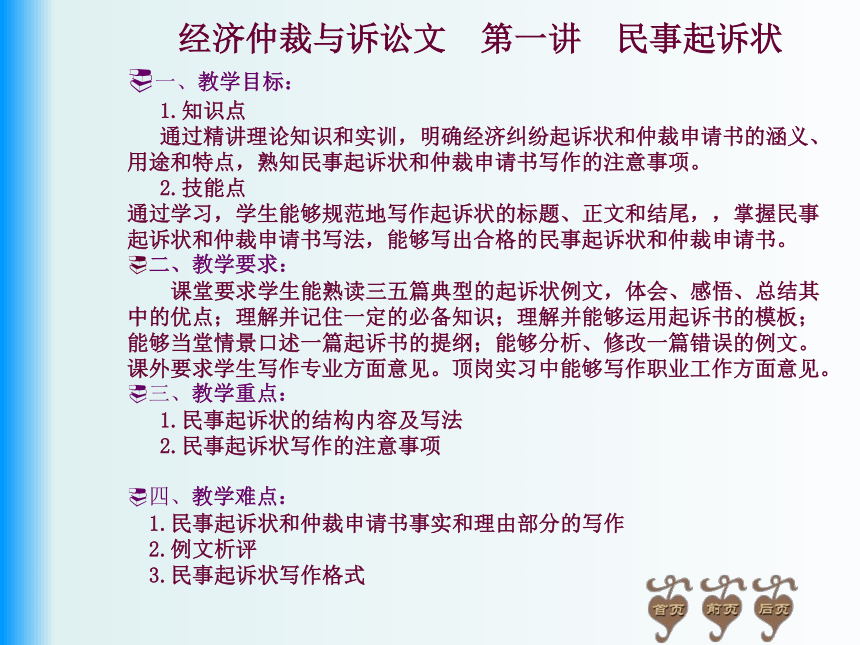 经济仲裁与诉讼文　第一讲　民事起诉状

一、教学目标：

1.知识点

通过精讲理论知识和实训，明确经济纠纷起诉状和仲裁申请书的涵义、用途和特点，熟知民事起诉状和仲裁申请书写作的注意事项。

2.技能点

通过学习，学生能够规范地写作起诉状的标题、正文和结尾，，掌握民事起诉状和仲裁申请书写法，能够写出合格的民事起诉状和仲裁申请书。

二、教学要求：

课堂要求学生能熟读三五篇典型的起诉状例文，体会、感悟、总结其中的优点；理解并记住一定的必备知识；理解并能够运用起诉书的模板；能够当堂情景口述一篇起诉书的提纲；能够分析、修改一篇错误的例文。课外要求学生写作专业方面意见。顶岗实习中能够写作职业工作方面意见。

三、教学重点：

1.民事起诉状的结构内容及写法

2.民事起诉状写作的注意事项

四、教学难点：

1.民事起诉状和仲裁申请书事实和理由部分的写作

2.例文析评

3.民事起诉状写作格式

首页　前页　后页